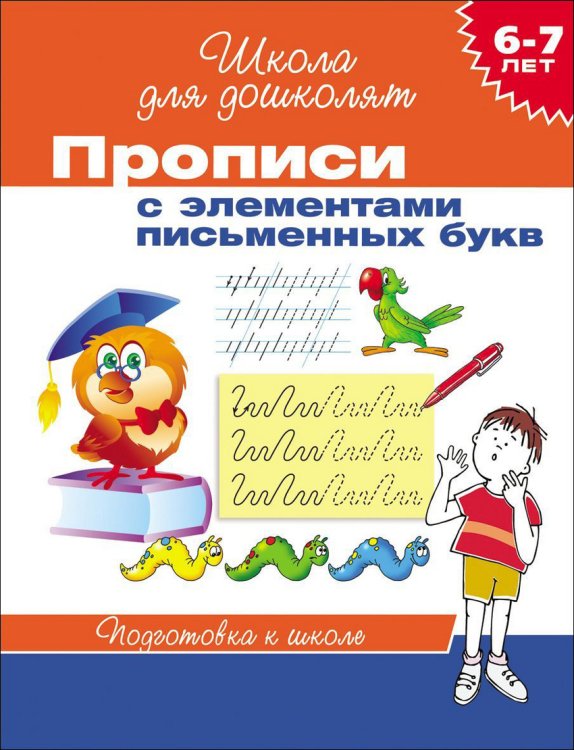 Школа для дошколят

6-7 ЛЕТ

Прописи

с элементами письменных букв

Подготовка к школе